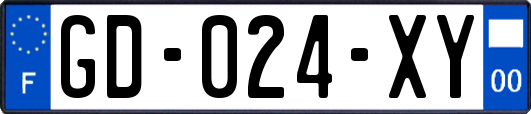 F

GD-024-XY

00